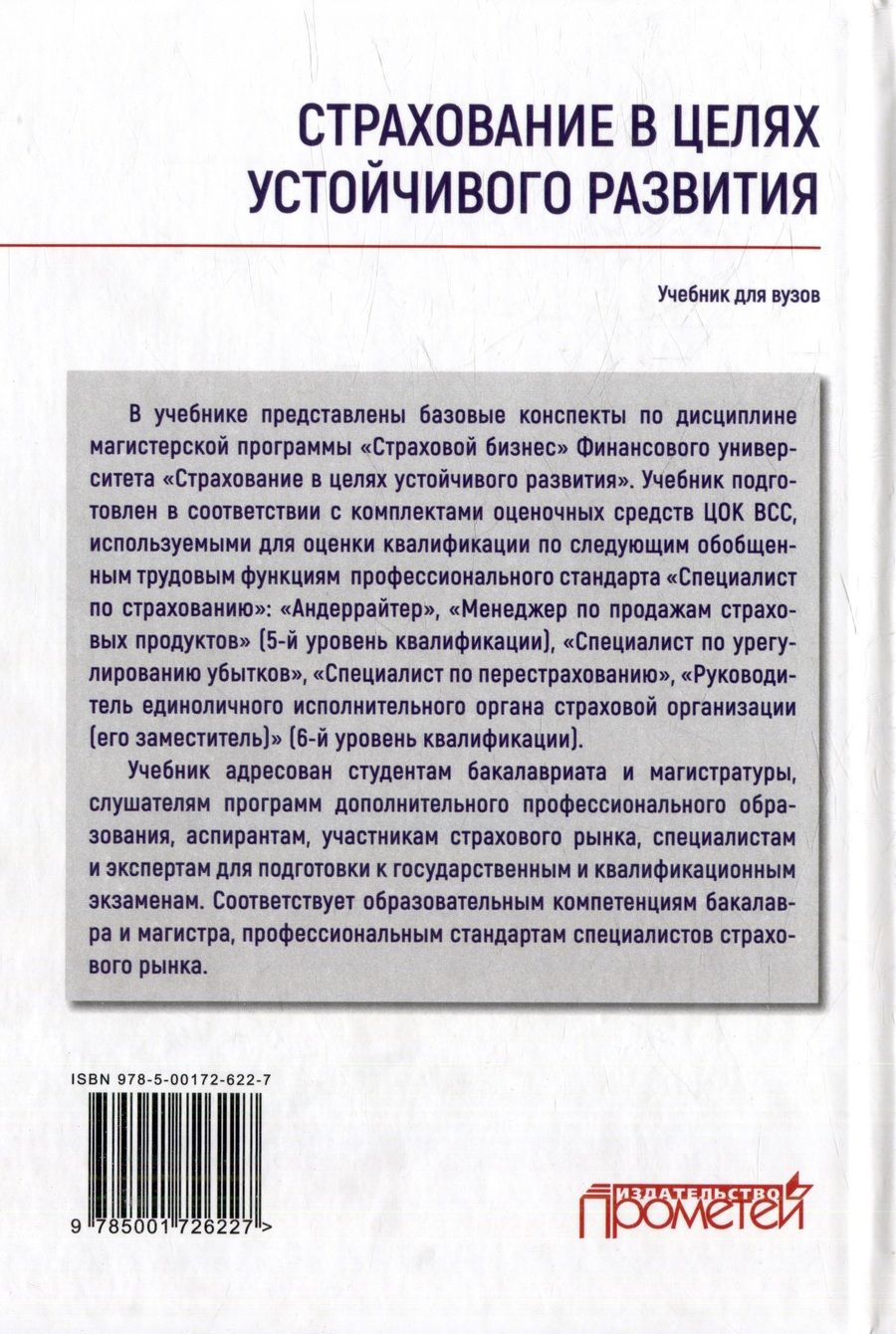 СТРАХОВАНИЕ В ЦЕЛЯХ УСТОЙЧИВОГО РАЗВИТИЯ

Учебник для вузов

В учебнике представлены базовые конспекты по дисциплине магистерской программы «Страховой бизнес» Финансового университета «Страхование в целях устойчивого развития». Учебник подготовлен в соответствии с комплектами оценочных средств ЦОК ВСС, используемыми для оценки квалификации по следующим обобщенным трудовым функциям профессионального стандарта «Специалист по страхованию»: «Андеррайтер», «Менеджер по продажам страховых продуктов» (5-й уровень квалификации), «Специалист по урегулированию убытков», «Специалист по перестрахованию», «Руководитель единоличного исполнительного органа страховой организации (его заместитель)» (6-й уровень квалификации).

Учебник адресован студентам бакалавриата и магистратуры, слушателям программ дополнительного профессионального образования, аспирантам, участникам страхового рынка, специалистам и экспертам для подготовки к государственным и квалификационным экзаменам. Соответствует образовательным компетенциям бакалавра и магистра, профессиональным стандартам специалистов страхового рынка.

ISBN 978-5-00172-622-7

9 785001 726227 >

ИЗДАТЕЛЬСТВО ПРОМЕТЕЙ